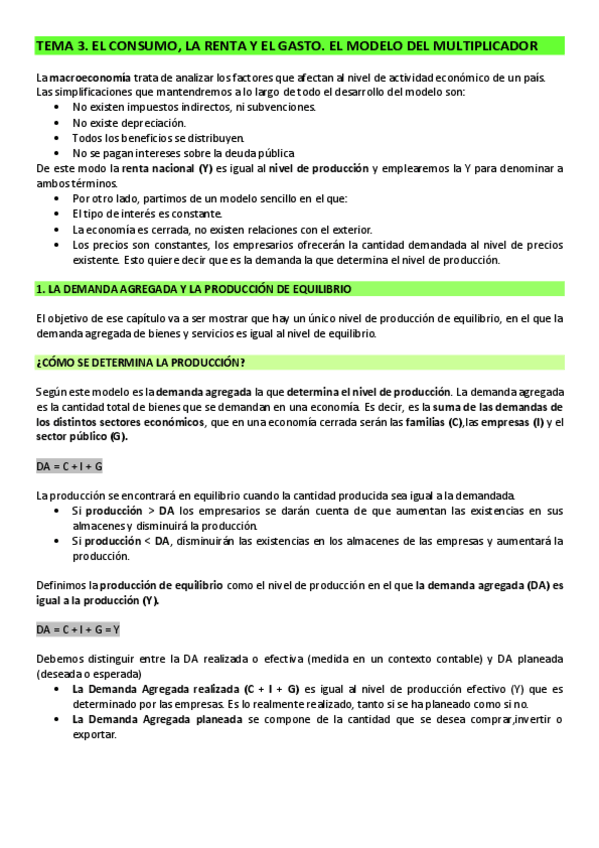 TEMA 3. EL CONSUMO, LA RENTA Y EL GASTO. EL MODELO DEL MULTIPLICADOR

La macroeconomía trata de analizar los factores que afectan al nivel de actividad económico de un país. Las simplificaciones que mantendremos a lo largo de todo el desarrollo del modelo son:
• No existen impuestos indirectos, ni subvenciones.
• No existe depreciación.
• Todos los beneficios se distribuyen.
• No se pagan intereses sobre la deuda pública
De este modo la renta nacional (Y) es igual al nivel de producción y emplearemos la Y para denominar a ambos términos.
• Por otro lado, partimos de un modelo sencillo en el que:
• El tipo de interés es constante.
• La economía es cerrada, no existen relaciones con el exterior.
• Los precios son constantes, los empresarios ofrecerán la cantidad demandada al nivel de precios existente. Esto quiere decir que es la demanda la que determina el nivel de producción.

1. LA DEMANDA AGREGADA Y LA PRODUCCIÓN DE EQUILIBRIO

El objetivo de ese capítulo va a ser mostrar que hay un único nivel de producción de equilibrio, en el que la demanda agregada de bienes y servicios es igual al nivel de equilibrio.

¿CÓMO SE DETERMINA LA PRODUCCIÓN?

Según este modelo es la demanda agregada la que determina el nivel de producción. La demanda agregada es la cantidad total de bienes que se demandan en una economía. Es decir, es la suma de las demandas de los distintos sectores económicos, que en una economía cerrada serán las familias (C),las empresas (I) y el sector público (G).

DA = C + I + G

La producción se encontrará en equilibrio cuando la cantidad producida sea igual a la demandada.
• Si producción > DA los empresarios se darán cuenta de que aumentan las existencias en sus almacenes y disminuirá la producción.
• Si producción < DA, disminuirán las existencias en los almacenes de las empresas y aumentará la producción.

Definimos la producción de equilibrio como el nivel de producción en el que la demanda agregada (DA) es igual a la producción (Y).

DA = C + I + G = Y

Debemos distinguir entre la DA realizada o efectiva (medida en un contexto contable) y DA planeada (deseada o esperada)
• La Demanda Agregada realizada (C + I + G) es igual al nivel de producción efectivo (Y) que es determinado por las empresas. Es lo realmente realizado, tanto si se ha planeado como si no.
• La Demanda Agregada planeada se compone de la cantidad que se desea comprar,invertir o exportar.